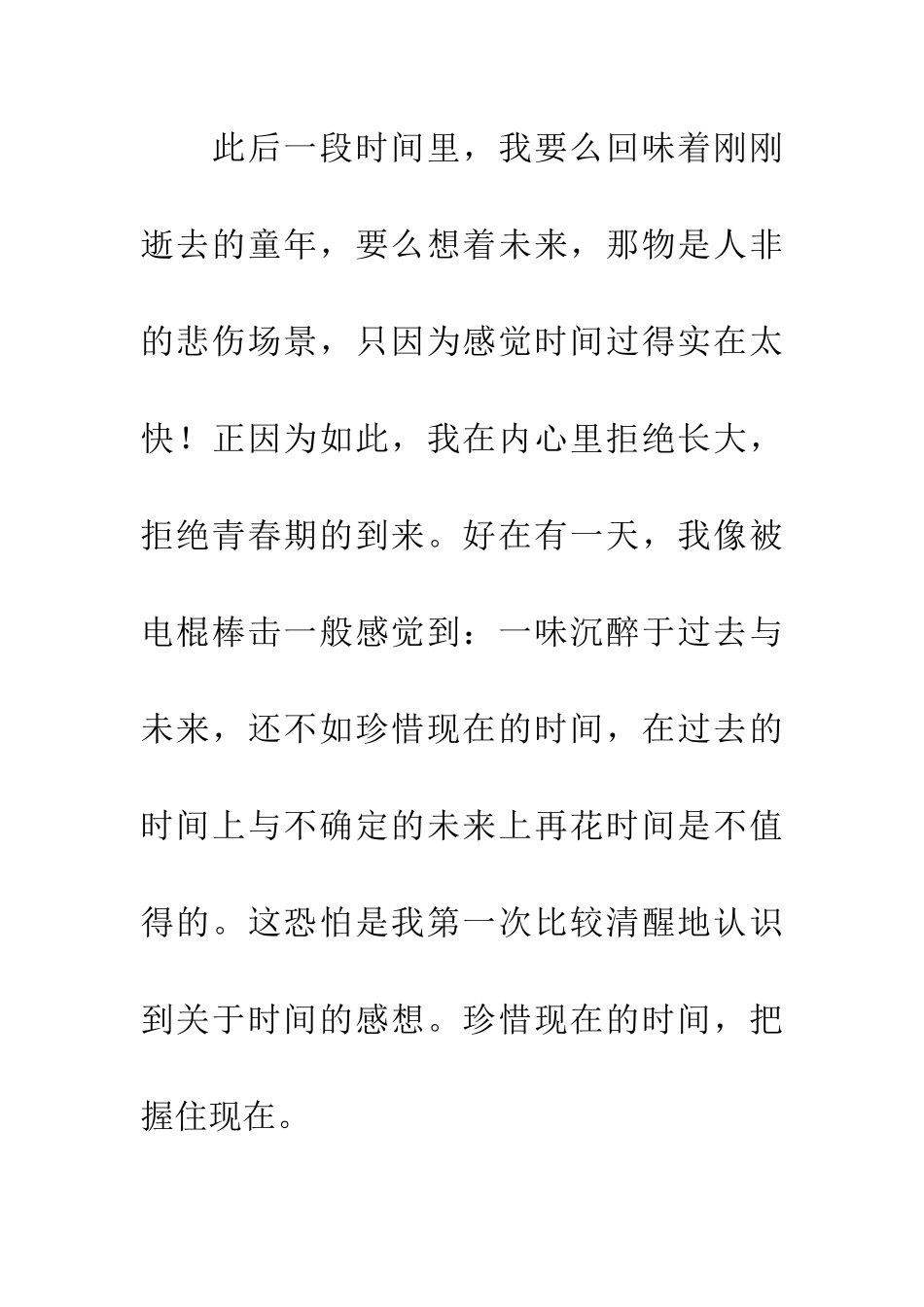 此后一段时间里，我要么回味着刚刚逝去的童年，要么想着未来，那物是人非的悲伤场景，只因为感觉时间过得实在太快！正因为如此，我在内心里拒绝长大，拒绝青春期的到来。好在有一天，我像被电棍棒击一般感觉到：一味沉醉于过去与未来，还不如珍惜现在的时间，在过去的时间上与不确定的未来上再花时间是不值得的。这恐怕是我第一次比较清醒地认识到关于时间的感想。珍惜现在的时间，把握住现在。